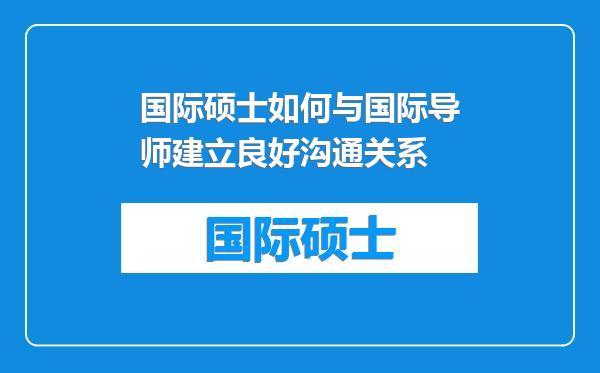 国际硕士如何与国际导师建立良好沟通关系

国际硕士